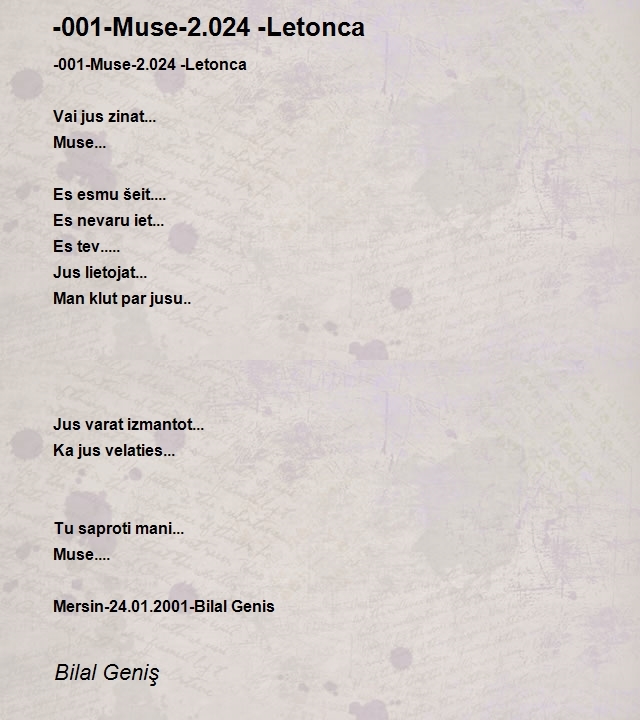 -001-Muse-2.024 -Letonca

-001-Muse-2.024 -Letonca

Vai jus zinat...
Muse...

Es esmu šeit....
Es nevaru iet...
Es tev.....
Jus lietojat...
Man klut par jusu..

Jus varat izmantot...
Ka jus velaties...

Tu saproti mani...
Muse....

Mersin-24.01.2001-Bilal Genis

Bilal Geniş